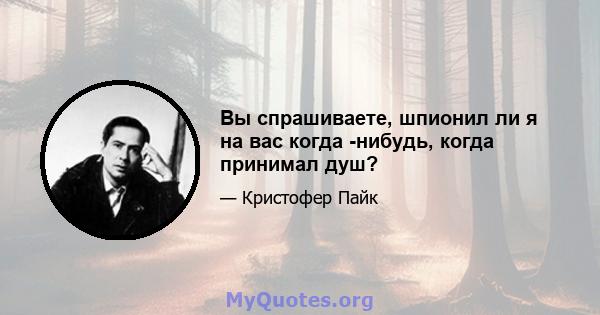 Вы спрашиваете, шпионил ли я на вас когда -нибудь, когда принимал душ?

— Кристофер Пайк

MyQuotes.org